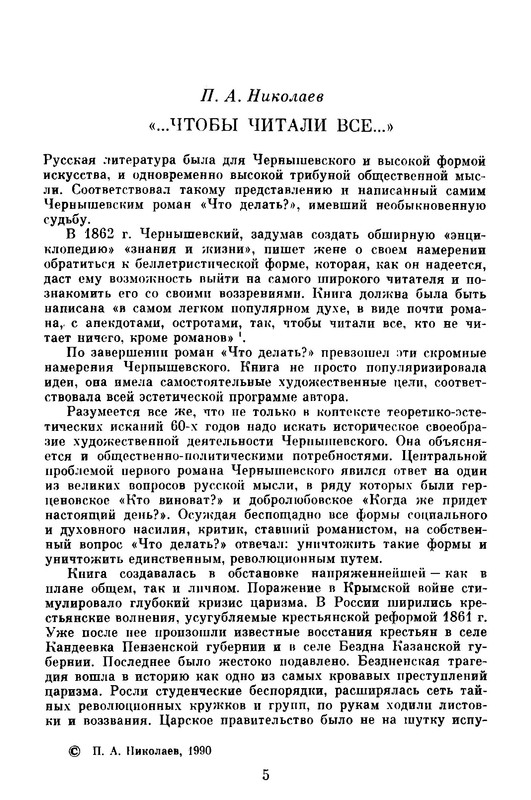 П. А. Николаев

«...ЧТОБЫ ЧИТАЛИ ВСЕ...»

Русская литература была для Чернышевского и высокой формой искусства, и одновременно высокой трибуной общественной мысли. Соответствовал такому представлению и написанный самим Чернышевским роман «Что делать?», имевший необыкновенную судьбу.

В 1862 г. Чернышевский, задумав создать обширную «энциклопедию» «знания и жизни», пишет жене о своем намерении обратиться к беллетристической форме, которая, как он надеется, даст ему возможность выйти на самого широкого читателя и познакомить его со своими воззрениями. Книга должна была быть написана «в самом легком популярном духе, в виде почти романа, с анекдотами, остротами, так, чтобы читали все, кто не читает ничего, кроме романов» $^1$.

По завершении роман «Что делать?» превзошел эти скромные намерения Чернышевского. Книга не просто популяризировала идеи, она имела самостоятельные художественные цели, соответствовала всей эстетической программе автора.

Разумеется все же, что не только в контексте теоретико-эстетических исканий 60-х годов надо искать историческое своеобразие художественной деятельности Чернышевского. Она объясняется и общественно-политическими потребностями. Центральной проблемой первого романа Чернышевского явился ответ на один из великих вопросов русской мысли, в ряду которых были герценовское «Кто виноват?» и добролюбовское «Когда же придет настоящий день?». Осуждая беспощадно все формы социального и духовного насилия, критик, ставший романистом, на собственный вопрос «Что делать?» отвечал: уничтожить такие формы и уничтожить единственным, революционным путем.

Книга создавалась в обстановке напряженнейшей — как в плане общем, так и личном. Поражение в Крымской войне стимулировало глубокий кризис царизма. В России ширились крестьянские волнения, усугубляемые крестьянской реформой 1861 г. Уже после нее произошли известные восстания крестьян в селе Кандеевка Пензенской губернии и в селе Бездна Казанской губернии. Последнее было жестоко подавлено. Бездненская трагедия вошла в историю как одно из самых кровавых преступлений царизма. Росли студенческие беспорядки, расширялась сеть тайных революционных кружков и групп, по рукам ходили листовки и воззвания. Царское правительство было не на шутку испу-

© П. А. Николаев, 1990

5